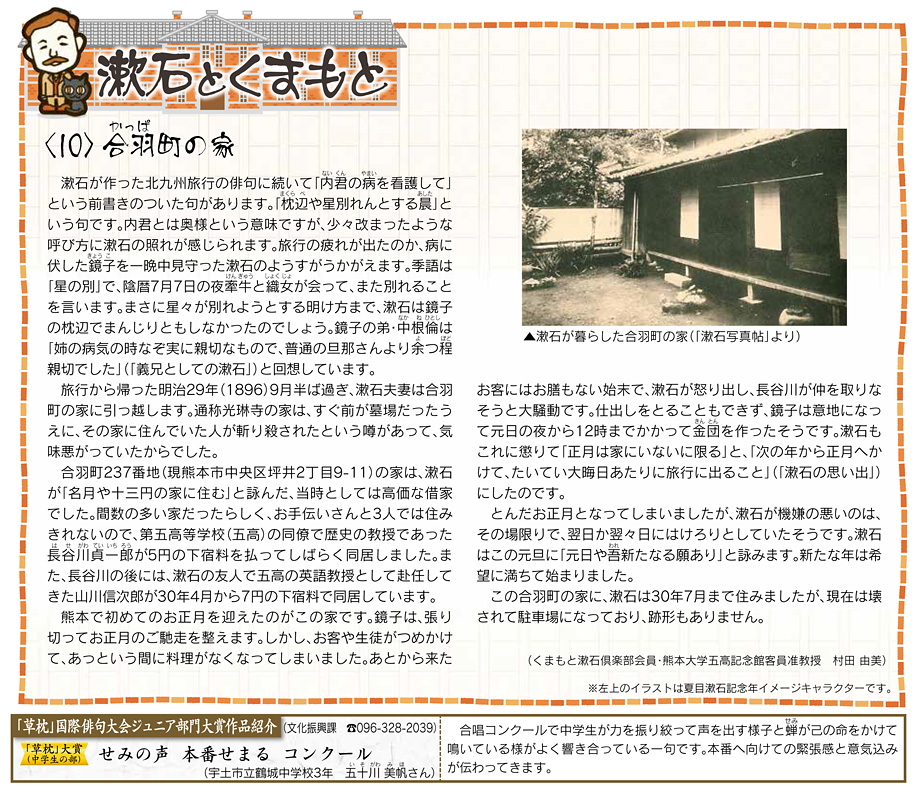 漱石とくまもと

〈10〉合羽町の家

漱石が作った北九州旅行の俳句に続いて「内君の病を看護して」という前書きのついた句があります。「枕辺や星別れんとする晨」という句です。内君とは奥様という意味ですが、少々改まったような呼び方に漱石の照れが感じられます。旅行の疲れが出たのか、病に伏した鏡子を一晩中見守った漱石のようすがうかがえます。季語は「星の別」で、陰暦7月7日の夜牽牛と織女が会って、また別れることを言います。まさに星々が別れようとする明け方まで、漱石は鏡子の枕辺でまんじりともしなかったのでしょう。鏡子の弟・中根倫は「姉の病気の時なぞ実に親切なもので、普通の旦那さんより余つ程親切でした」(「義兄としての漱石」)と回想しています。

旅行から帰った明治29年(1896)9月半ば過ぎ、漱石夫妻は合羽町の家に引っ越します。通称光琳寺の家は、すぐ前が墓場だったうえに、その家に住んでいた人が斬り殺されたという噂があって、気味悪がっていたからでした。

合羽町237番地(現熊本市中央区坪井2丁目9-11)の家は、漱石が「名月や十三円の家に住む」と詠んだ、当時としては高価な借家でした。間数の多い家だったらしく、お手伝いさんと3人では住みきれないので、第五高等学校(五高)の同僚で歴史の教授であった長谷川貞一郎が5円の下宿料を払ってしばらく同居しました。また、長谷川の後には、漱石の友人で五高の英語教授として赴任してきた山川信次郎が30年4月から7円の下宿料で同居しています。

熊本で初めてのお正月を迎えたのがこの家です。鏡子は、張り切ってお正月のご馳走を整えます。しかし、お客や生徒がつめかけて、あっという間に料理がなくなってしまいました。あとから来たお客にはお膳もない始末で、漱石が怒り出し、長谷川が仲を取りなそうと大騒動です。仕出しをとることもできず、鏡子は意地になって元日の夜から12時までかかって金団を作ったそうです。漱石もこれに懲りて「正月は家にいないに限る」と、「次の年から正月へかけて、たいてい大晦日あたりに旅行に出ること」(「漱石の思い出」)にしたのです。

とんだお正月となってしまいましたが、漱石が機嫌の悪いのは、その場限りで、翌日か翌々日にはけろりとしていたそうです。漱石はこの元旦に「元日や吾新たなる願あり」と詠みます。新たな年は希望に満ちて始まりました。

この合羽町の家に、漱石は30年7月まで住みましたが、現在は壊されて駐車場になっており、跡形もありません。

▲漱石が暮らした合羽町の家(「漱石写真帖」より)

(くまもと漱石倶楽部会員・熊本大学五高記念館客員准教授　村田 由美)

※左上のイラストは夏目漱石記念年イメージキャラクターです。

「草枕」国際俳句大会ジュニア部門大賞作品紹介 (文化振興課 ☎096-328-2039)
「草枕」大賞(中学生の部)
せみの声 本番せまる コンクール
(宇土市立鶴城中学校3年　五十川 美帆さん)

合唱コンクールで中学生が力を振り絞って声を出す様子と蝉が己の命をかけて鳴いている様がよく響き合っている一句です。本番へ向けての緊張感と意気込みが伝わってきます。